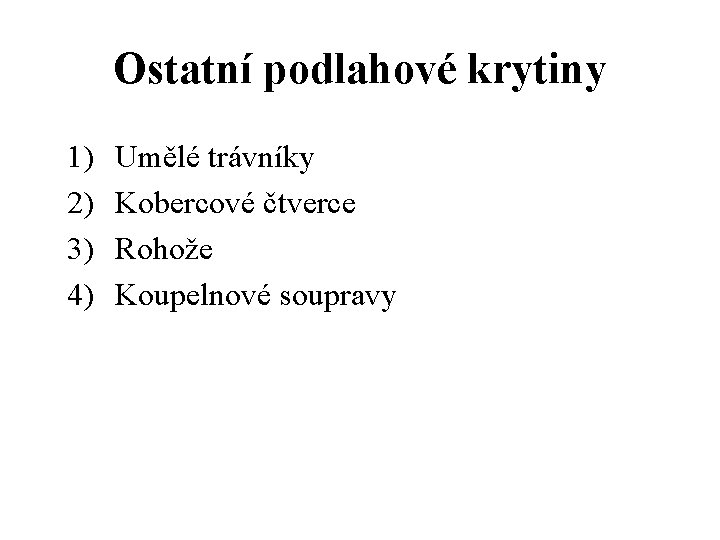 Ostatní podlahové krytiny

1) Umělé trávníky
2) Kobercové čtverce
3) Rohože
4) Koupelnové soupravy